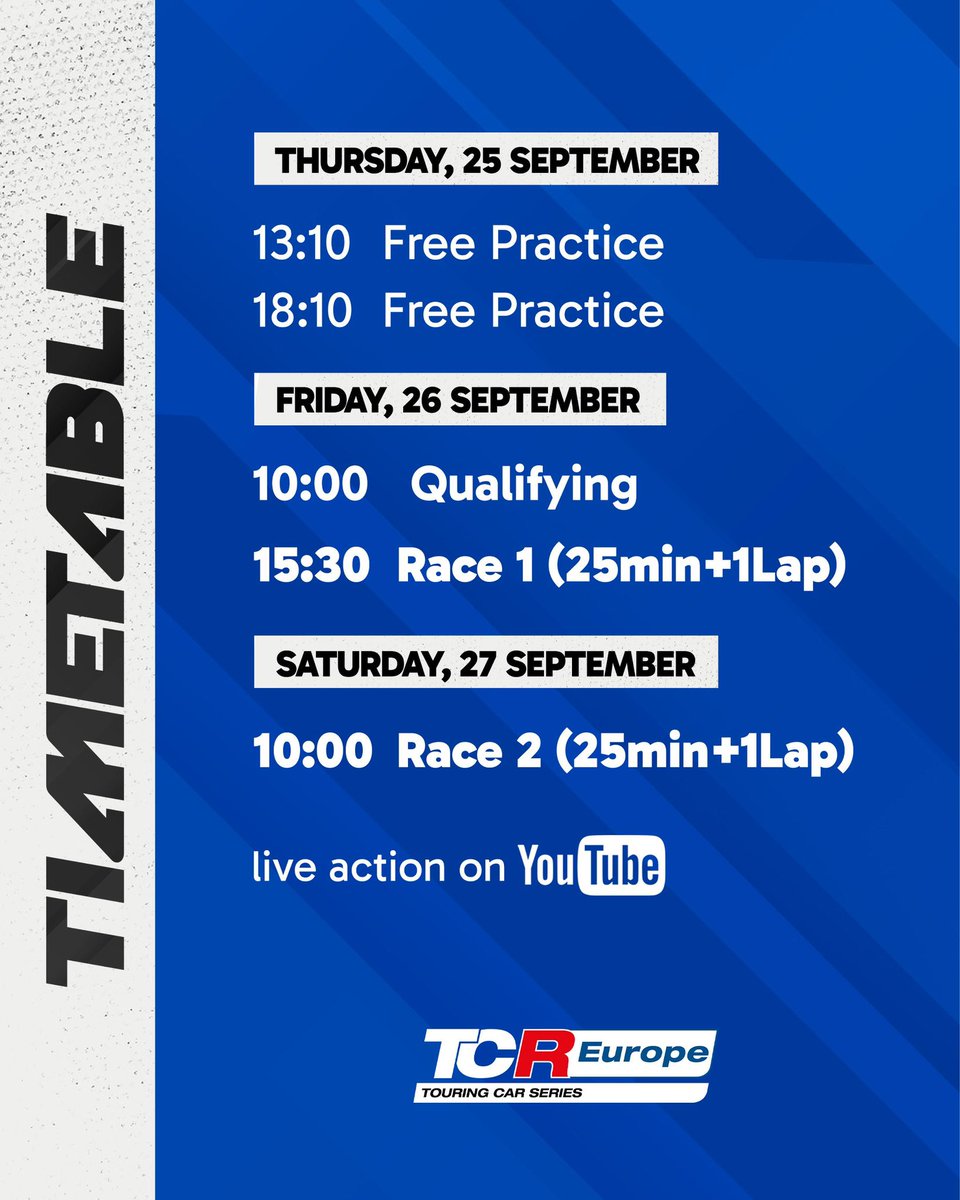 TIMETABLE

THURSDAY, 25 SEPTEMBER

13:10 Free Practice

18:10 Free Practice

FRIDAY, 26 SEPTEMBER

10:00 Qualifying

15:30 Race 1 (25min+1Lap)

SATURDAY, 27 SEPTEMBER

10:00 Race 2 (25min+1Lap)

live action on YouTube

TCR Europe
TOURING CAR SERIES